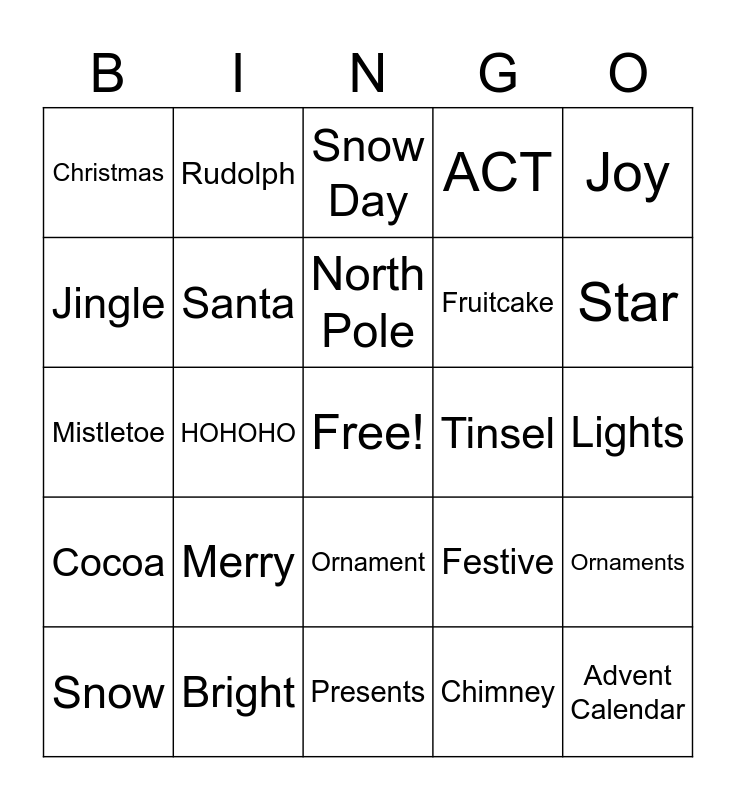 | B | I | N | G | O |
|---|---|---|---|---|
| Christmas | Rudolph | Snow Day | ACT | Joy |
| Jingle | Santa | North Pole | Fruitcake | Star |
| Mistletoe | HOHOHO | Free! | Tinsel | Lights |
| Cocoa | Merry | Ornament | Festive | Ornaments |
| Snow | Bright | Presents | Chimney | Advent Calendar |